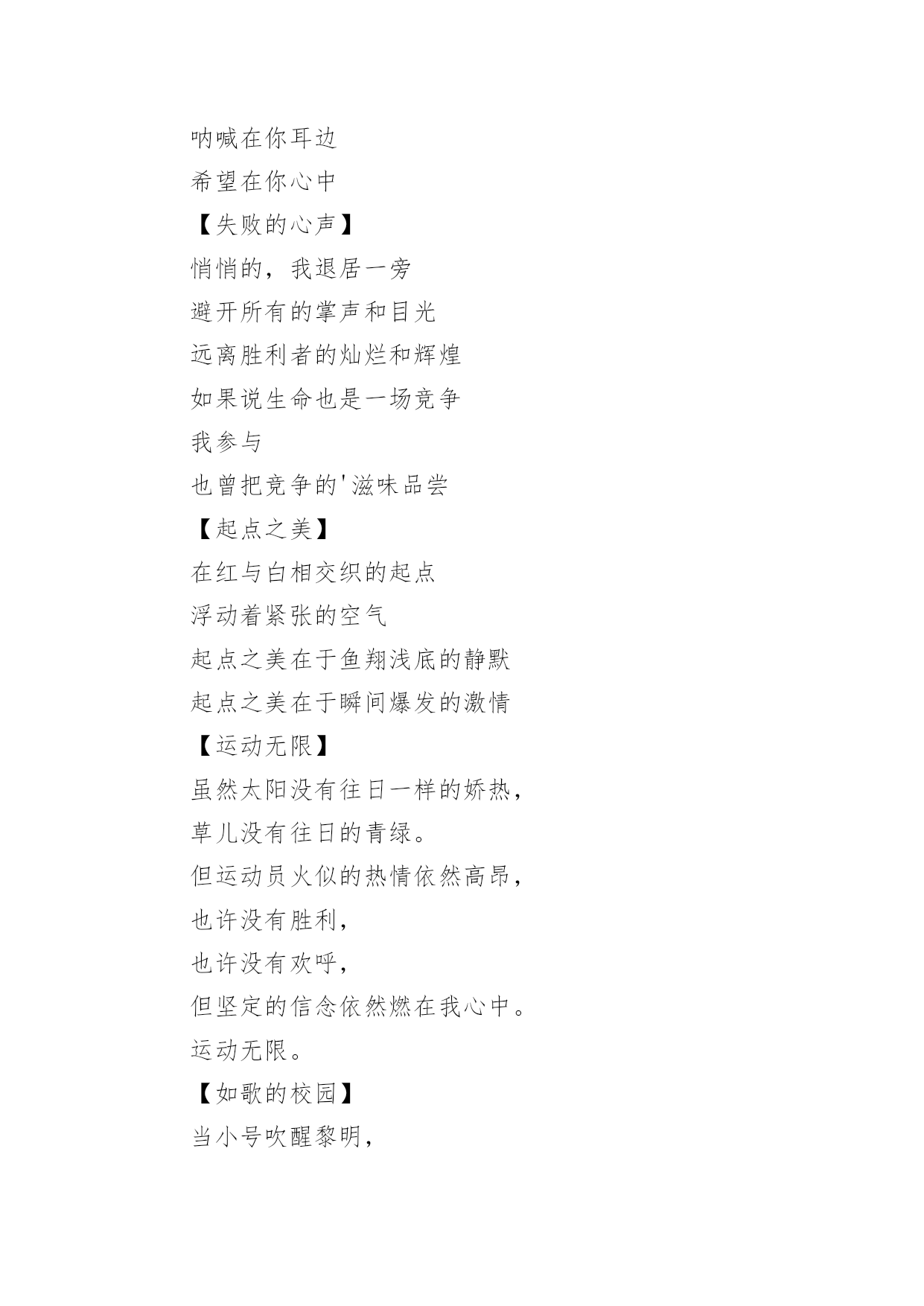 呐喊在你耳边

希望在你心中

【失败的心声】

悄悄的，我退居一旁

避开所有的掌声和目光

远离胜利者的灿烂和辉煌

如果说生命也是一场竞争

我参与

也曾把竞争的'滋味品尝

【起点之美】

在红与白相交织的起点

浮动着紧张的空气

起点之美在于鱼翔浅底的静默

起点之美在于瞬间爆发的激情

【运动无限】

虽然太阳没有往日一样的娇热，

草儿没有往日的青绿。

但运动员火似的热情依然高昂，

也许没有胜利，

也许没有欢呼，

但坚定的信念依然燃在我心中。

运动无限。

【如歌的校园】

当小号吹醒黎明，